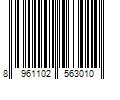 8 961102 563010